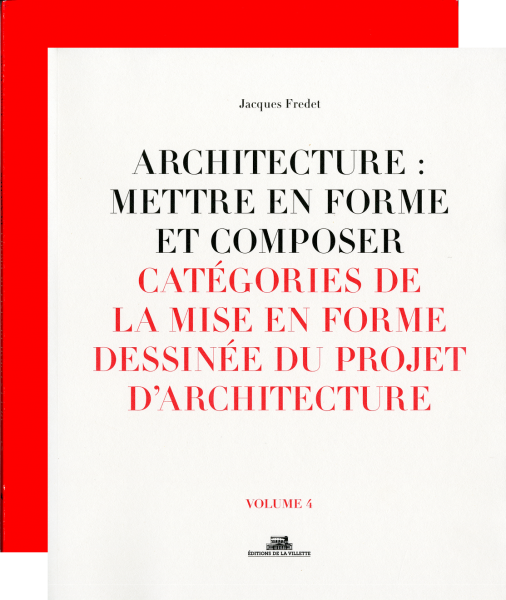 Jacques Fredet

ARCHITECTURE : METTRE EN FORME ET COMPOSER

CATÉGORIES DE LA MISE EN FORME DESSINÉE DU PROJET D'ARCHITECTURE

VOLUME 4

ÉDITIONS DE LA VILLETTE